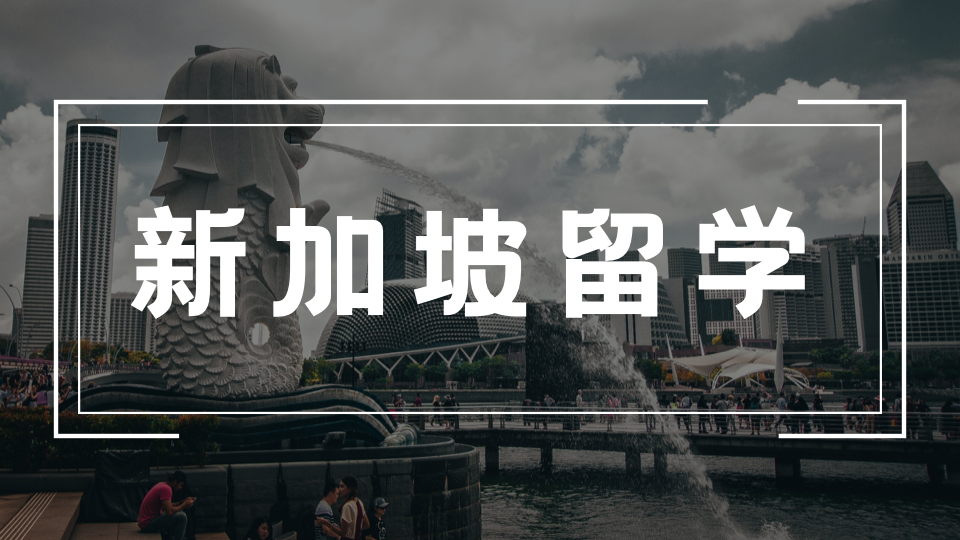 新加坡留学